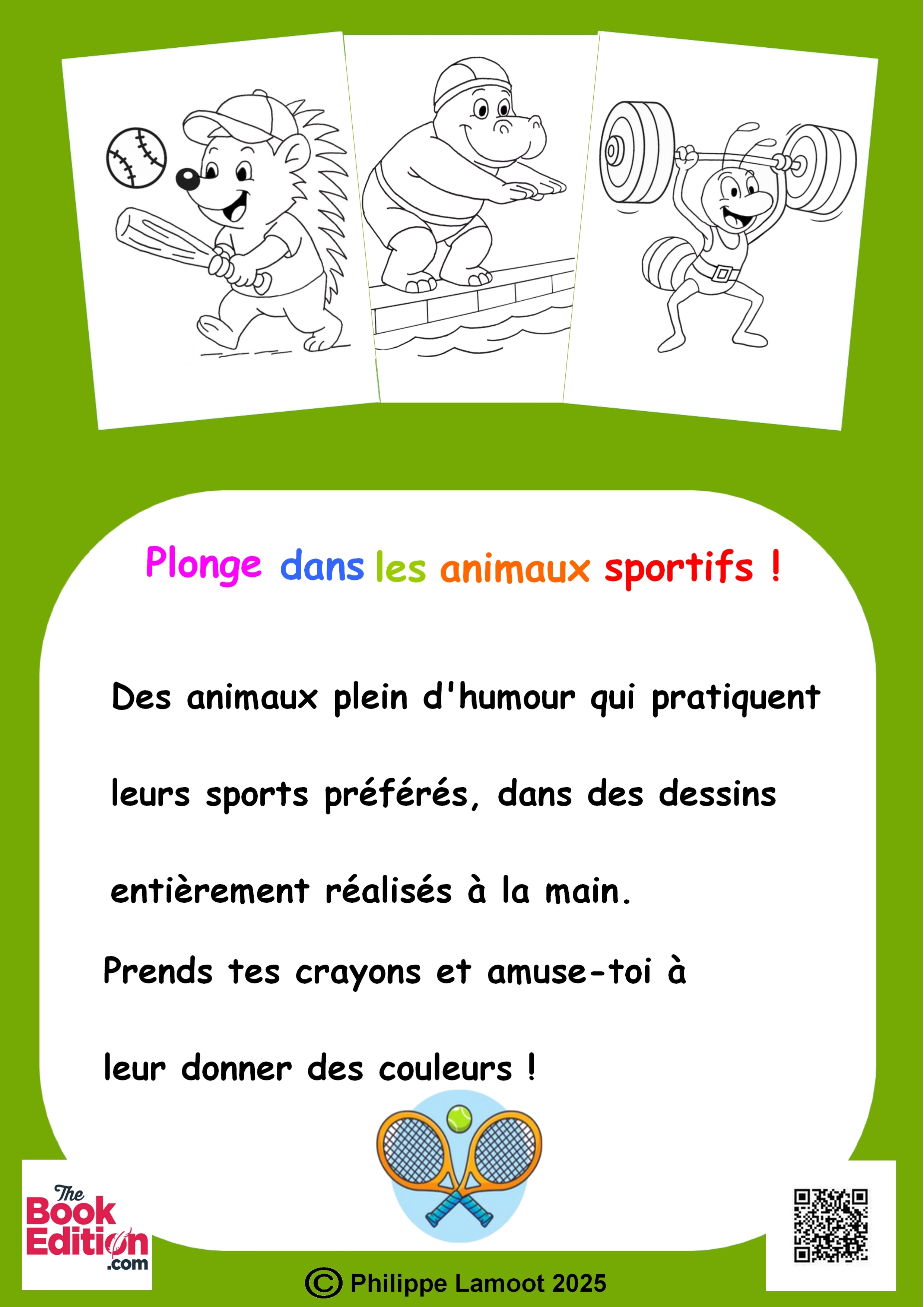 Plonge dans les animaux sportifs !

Des animaux plein d'humour qui pratiquent leurs sports préférés, dans des dessins entièrement réalisés à la main.

Prends tes crayons et amuse-toi à leur donner des couleurs !

The Book Edition .com

© Philippe Lamoot 2025